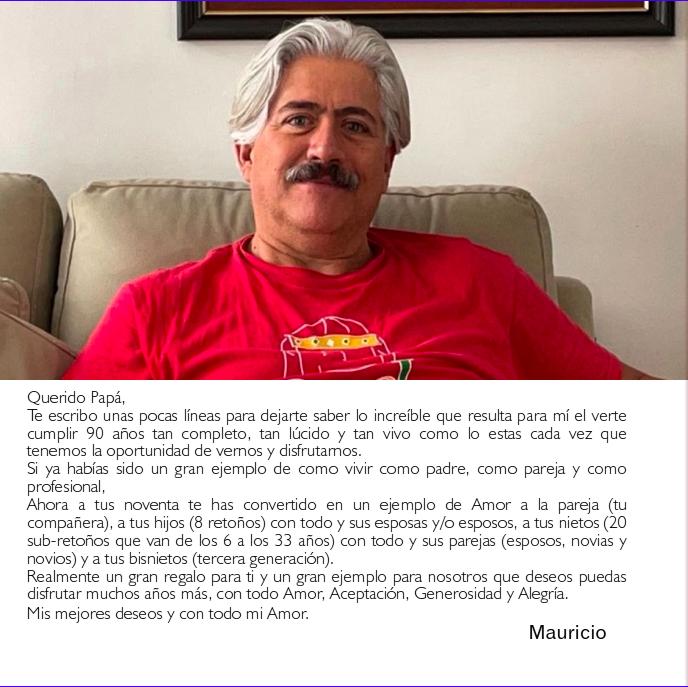 Querido Papá,
Te escribo unas pocas líneas para dejarte saber lo increíble que resulta para mí el verte cumplir 90 años tan completo, tan lúcido y tan vivo como lo estas cada vez que tenemos la oportunidad de vernos y disfrutarnos.
Si ya habías sido un gran ejemplo de como vivir como padre, como pareja y como profesional,
Ahora a tus noventa te has convertido en un ejemplo de Amor a la pareja (tu compañera), a tus hijos (8 retoños) con todo y sus esposas y/o esposos, a tus nietos (20 sub-retoños que van de los 6 a los 33 años) con todo y sus parejas (esposos, novias y novios) y a tus bisnietos (tercera generación).
Realmente un gran regalo para ti y un gran ejemplo para nosotros que deseos puedas disfrutar muchos años más, con todo Amor, Aceptación, Generosidad y Alegría.
Mis mejores deseos y con todo mi Amor.

Mauricio